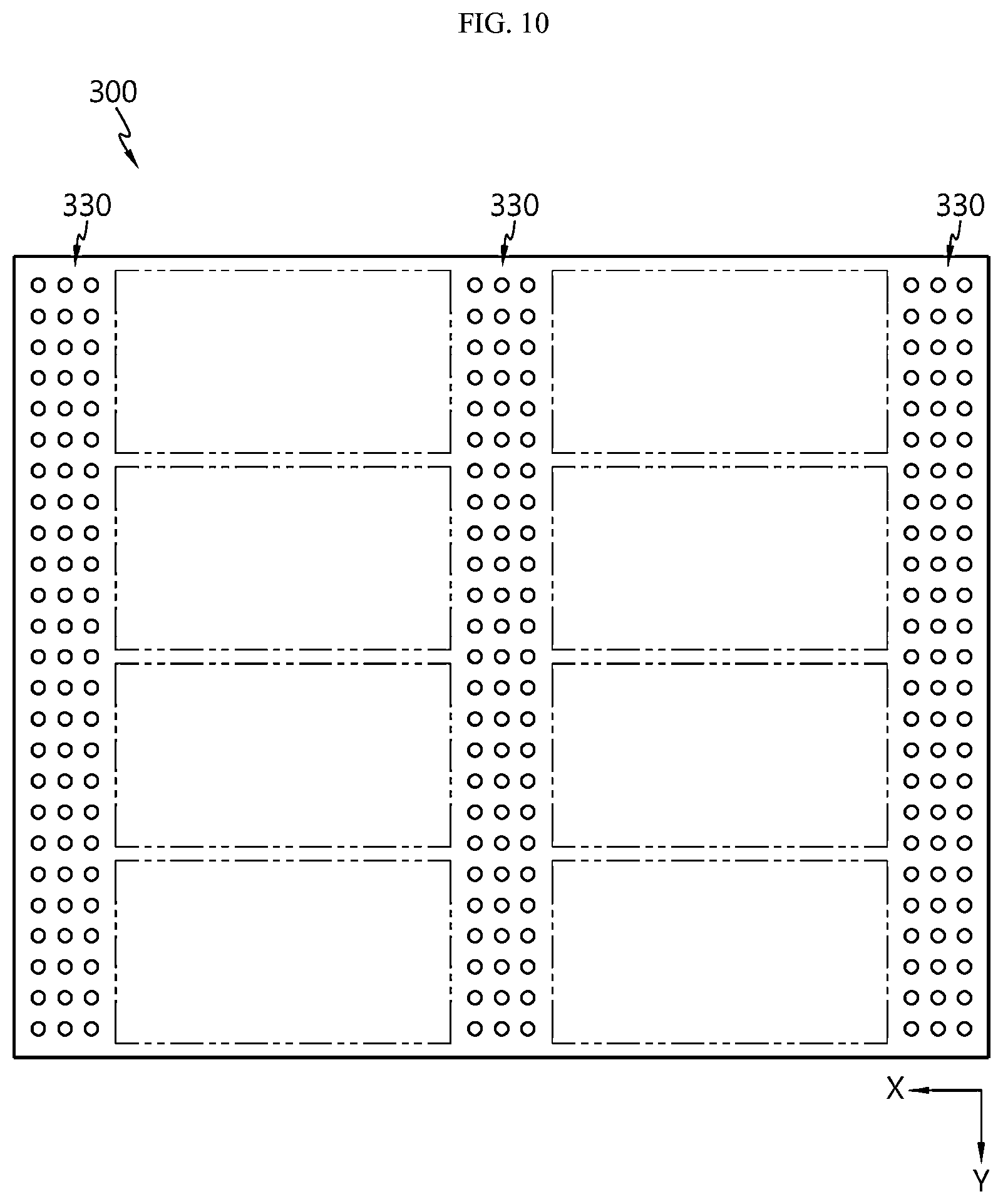 FIG. 10

300

330

330

330

X

Y